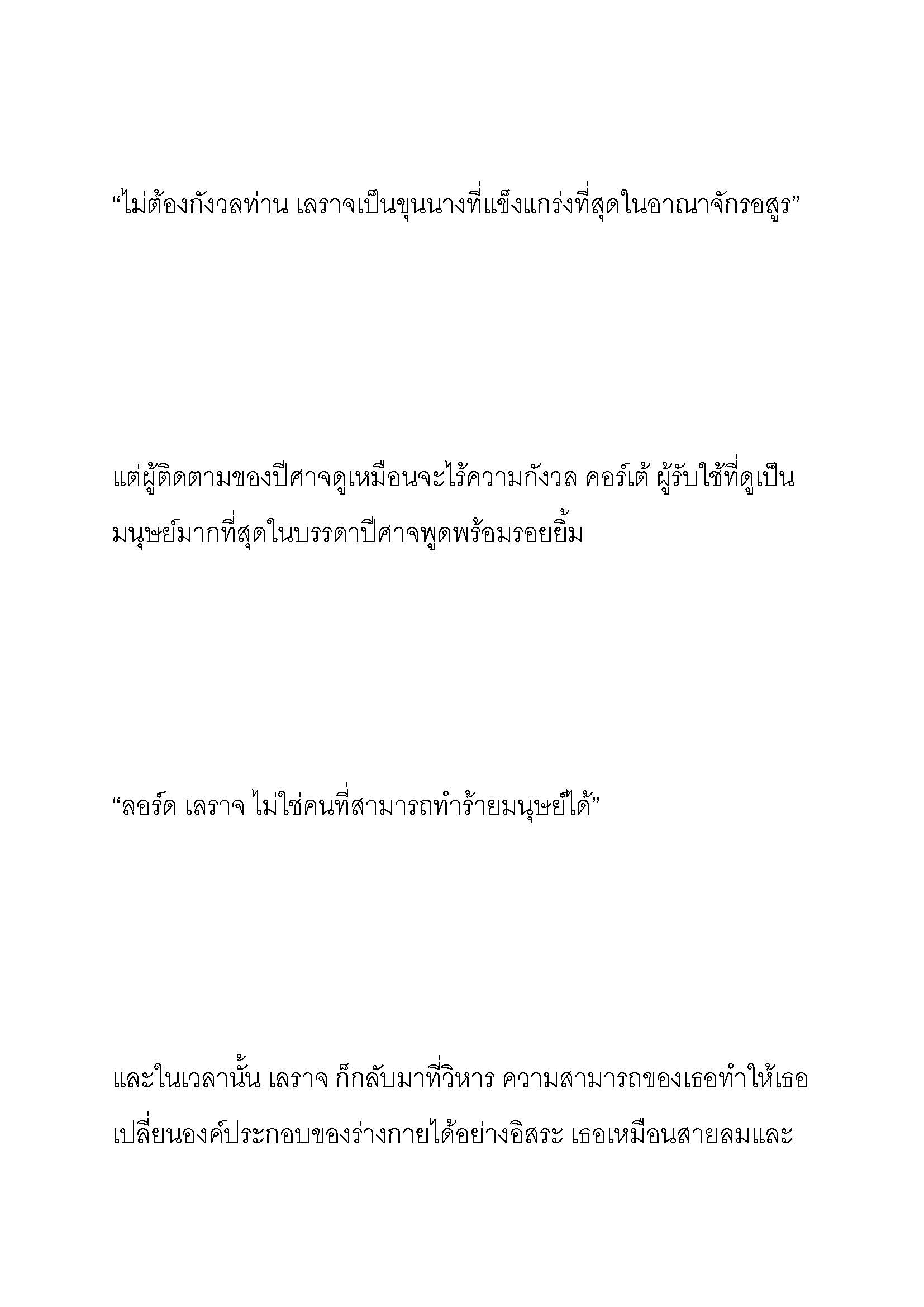 “ไม่ต้องกังวลท่าน เลราจเป็นขุนนางที่แข็งแกร่งที่สุดในอาณาจักรอสูร”

แต่ผู้ติดตามของปีศาจดูเหมือนจะไร้ความกังวล คอร์เต้ ผู้รับใช้ที่ดูเป็นมนุษย์มากที่สุดในบรรดาปีศาจพูดพร้อมรอยยิ้ม

“ลอร์ด เลราจ ไม่ใช่คนที่สามารถทำร้ายมนุษย์ได้”

และในเวลานั้น เลราจ ก็กลับมาที่วิหาร ความสามารถของเธอทำให้เธอเปลี่ยนองค์ประกอบของร่างกายได้อย่างอิสระ เธอเหมือนสายลมและ